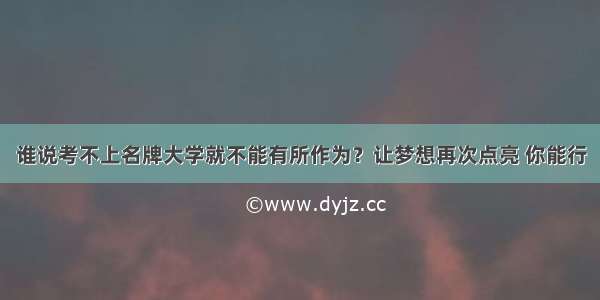 谁说考不上名牌大学就不能有所作为？让梦想再次点亮 你能行

©www.dyjz.cc